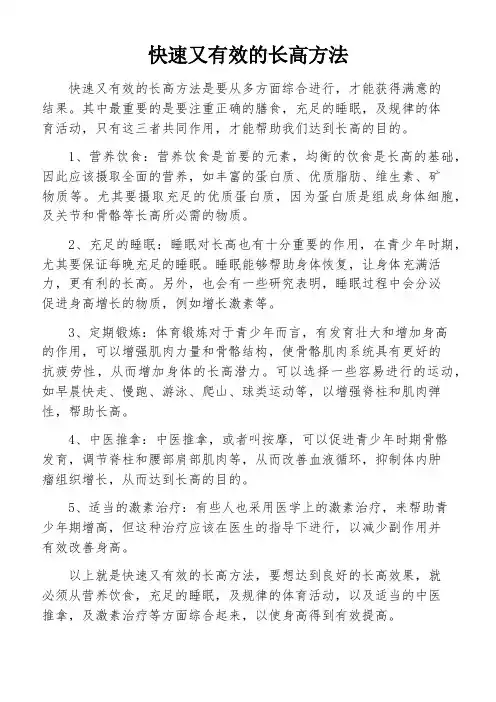 快速又有效的长高方法

快速又有效的长高方法是要从多方面综合进行，才能获得满意的结果。其中最重要的是要注重正确的膳食，充足的睡眠，及规律的体育活动，只有这三者共同作用，才能帮助我们达到长高的目的。

1、营养饮食：营养饮食是首要的元素，均衡的饮食是长高的基础，因此应该摄取全面的营养，如丰富的蛋白质、优质脂肪、维生素、矿物质等。尤其要摄取充足的优质蛋白质，因为蛋白质是组成身体细胞，及关节和骨骼等长高所必需的物质。

2、充足的睡眠：睡眠对长高也有十分重要的作用，在青少年时期，尤其要保证每晚充足的睡眠。睡眠能够帮助身体恢复，让身体充满活力，更有利的长高。另外，也会有一些研究表明，睡眠过程中会分泌促进身高增长的物质，例如增长激素等。

3、定期锻炼：体育锻炼对于青少年而言，有发育壮大和增加身高的作用，可以增强肌肉力量和骨骼结构，使骨骼肌肉系统具有更好的抗疲劳性，从而增加身体的长高潜力。可以选择一些容易进行的运动，如早晨快走、慢跑、游泳、爬山、球类运动等，以增强脊柱和肌肉弹性，帮助长高。

4、中医推拿：中医推拿，或者叫按摩，可以促进青少年时期骨骼发育，调节脊柱和腰部肩部肌肉等，从而改善血液循环，抑制体内肿瘤组织增长，从而达到长高的目的。

5、适当的激素治疗：有些人也采用医学上的激素治疗，来帮助青少年期增高，但这种治疗应该在医生的指导下进行，以减少副作用并有效改善身高。

以上就是快速又有效的长高方法，要想达到良好的长高效果，就必须从营养饮食，充足的睡眠，及规律的体育活动，以及适当的中医推拿，及激素治疗等方面综合起来，以使身高得到有效提高。